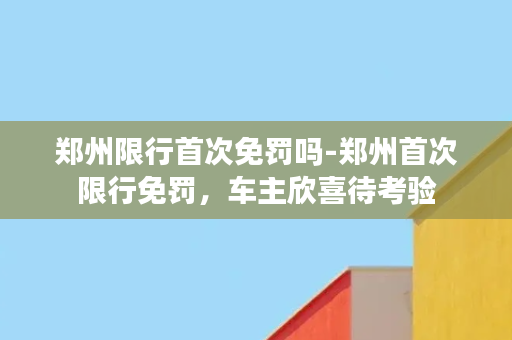 郑州限行首次免罚吗-郑州首次限行免罚，车主欣喜待考验